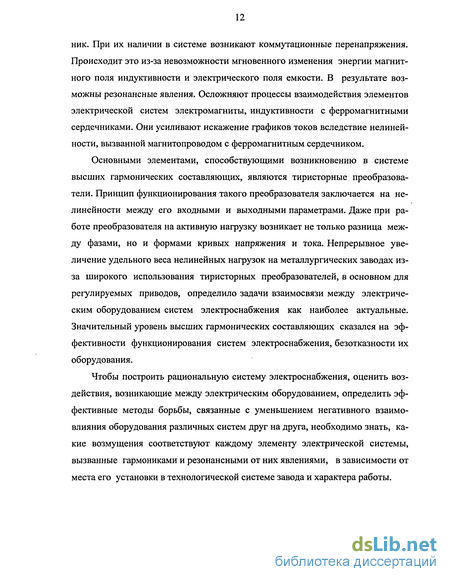 12

ник. При их наличии в системе возникают коммутационные перенапряжения. Происходит это из-за невозможности мгновенного изменения энергии магнитного поля индуктивности и электрического поля емкости. В результате возможны резонансные явления. Осложняют процессы взаимодействия элементов электрической систем электромагниты, индуктивности с ферромагнитными сердечниками. Они усиливают искажение графиков токов вследствие нелинейности, вызванной магнитопроводом с ферромагнитным сердечником.

Основными элементами, способствующими возникновению в системе высших гармонических составляющих, являются тиристорные преобразователи. Принцип функционирования такого преобразователя заключается на нелинейности между его входными и выходными параметрами. Даже при работе преобразователя на активную нагрузку возникает не только разница между фазами, но и формами кривых напряжения и тока. Непрерывное увеличение удельного веса нелинейных нагрузок на металлургических заводах из-за широкого использования тиристорных преобразователей, в основном для регулируемых приводов, определило задачи взаимосвязи между электрическим оборудованием систем электроснабжения как наиболее актуальные. Значительный уровень высших гармонических составляющих сказался на эффективности функционирования систем электроснабжения, безотказности их оборудования.

Чтобы построить рациональную систему электроснабжения, оценить воздействия, возникающие между электрическим оборудованием, определить эффективные методы борьбы, связанные с уменьшением негативного взаимовлияния оборудования различных систем друг на друга, необходимо знать, какие возмущения соответствуют каждому элементу электрической системы, вызванные гармониками и резонансными от них явлениями, в зависимости от места его установки в технологической системе завода и характера работы.

dsLib.net
библиотека диссертаций